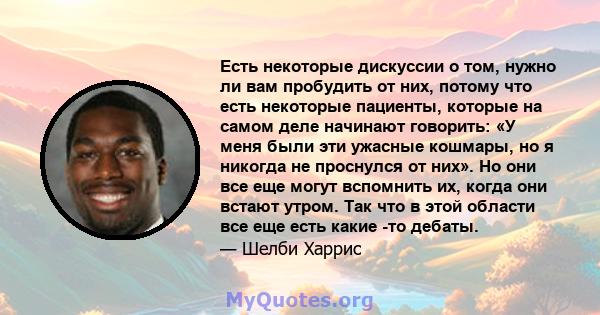 Есть некоторые дискуссии о том, нужно ли вам пробудить от них, потому что есть некоторые пациенты, которые на самом деле начинают говорить: «У меня были эти ужасные кошмары, но я никогда не проснулся от них». Но они все еще могут вспомнить их, когда они встают утром. Так что в этой области все еще есть какие -то дебаты.
— Шелби Харрис

MyQuotes.org